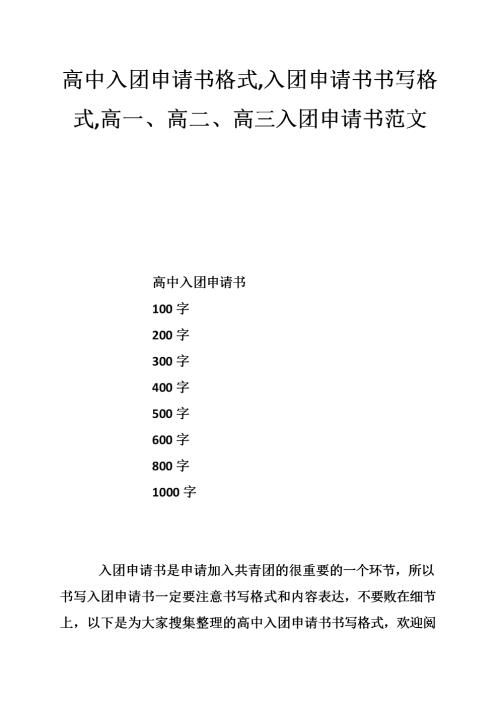 高中入团申请书格式,入团申请书书写格式,高一、高二、高三入团申请书范文

高中入团申请书

100 字

200 字

300 字

400 字

500 字

600 字

800 字

1000 字

入团申请书是申请加入共青团的很重要的一个环节，所以书写入团申请书一定要注意书写格式和内容表达，不要败在细节上，以下是为大家搜集整理的高中入团申请书书写格式，欢迎阅